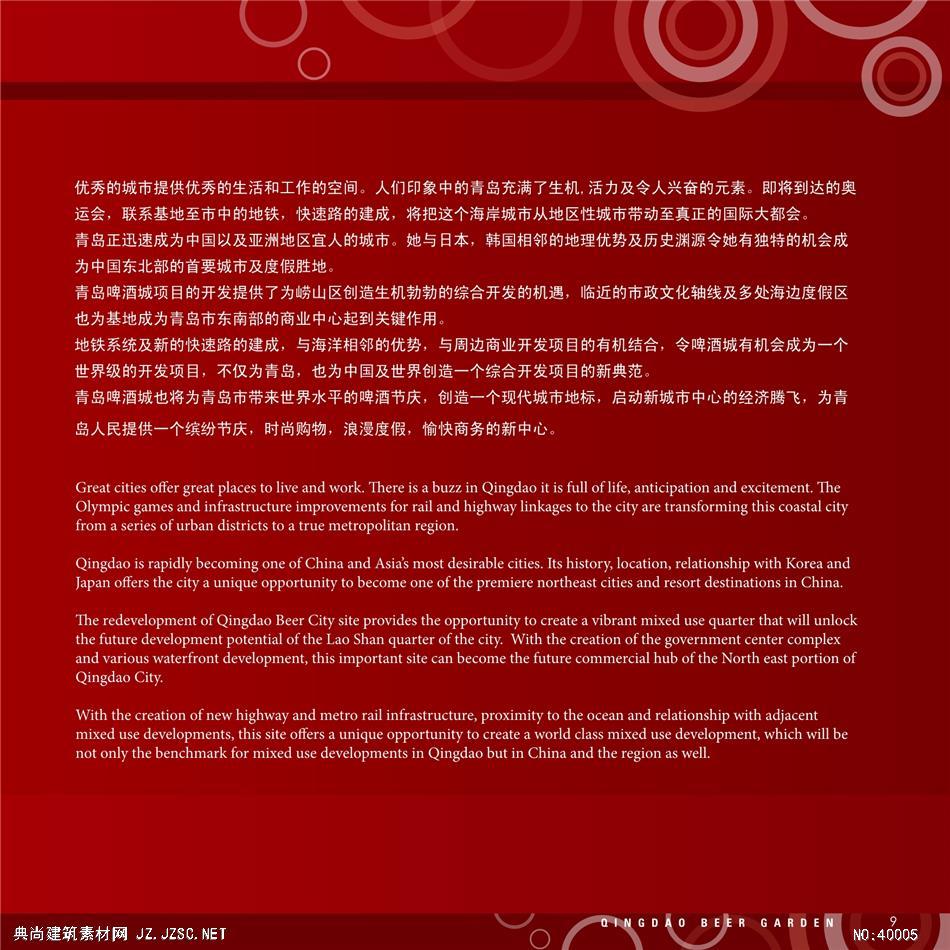 优秀的城市提供优秀的生活和工作的空间。人们印象中的青岛充满了生机, 活力及令人兴奋的元素。即将到达的奥运会，联系基地至市中的地铁，快速路的建成，将把这个海岸城市从地区性城市带动至真正的国际大都会。
青岛正迅速成为中国以及亚洲地区宜人的城市。她与日本，韩国相邻的地理优势及历史渊源令她有独特的机会成为中国东北部的首要城市及度假胜地。
青岛啤酒城项目的开发提供了为崂山区创造生机勃勃的综合开发的机遇，临近的市政文化轴线及多处海边度假区也为基地成为青岛市东南部的商业中心起到关键作用。
地铁系统及新的快速路的建成，与海洋相邻的优势，与周边商业开发项目的有机结合，令啤酒城有机会成为一个世界级的开发项目，不仅为青岛，也为中国及世界创造一个综合开发项目的新典范。
青岛啤酒城也将为青岛市带来世界水平的啤酒节庆，创造一个现代城市地标，启动新城市中心的经济腾飞，为青岛人民提供一个缤纷节庆，时尚购物，浪漫度假，愉快商务的新中心。

Great cities offer great places to live and work. There is a buzz in Qingdao it is full of life, anticipation and excitement. The Olympic games and infrastructure improvements for rail and highway linkages to the city are transforming this coastal city from a series of urban districts to a true metropolitan region.

Qingdao is rapidly becoming one of China and Asia's most desirable cities. Its history, location, relationship with Korea and Japan offers the city a unique opportunity to become one of the premiere northeast cities and resort destinations in China.

The redevelopment of Qingdao Beer City site provides the opportunity to create a vibrant mixed use quarter that will unlock the future development potential of the Lao Shan quarter of the city. With the creation of the government center complex and various waterfront development, this important site can become the future commercial hub of the North east portion of Qingdao City.

With the creation of new highway and metro rail infrastructure, proximity to the ocean and relationship with adjacent mixed use developments, this site offers a unique opportunity to create a world class mixed use development, which will be not only the benchmark for mixed use developments in Qingdao but in China and the region as well.

典尚建筑素材网 JZ.JZSC.NET QINGDAO BEER GARDEN 9 NO:40005